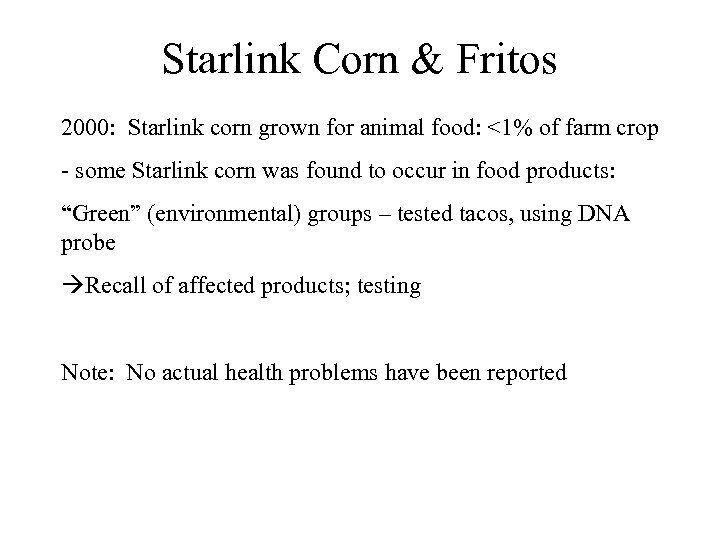 Starlink Corn & Fritos

2000: Starlink corn grown for animal food: <1% of farm crop

- some Starlink corn was found to occur in food products:

“Green” (environmental) groups – tested tacos, using DNA probe

→Recall of affected products; testing

Note: No actual health problems have been reported